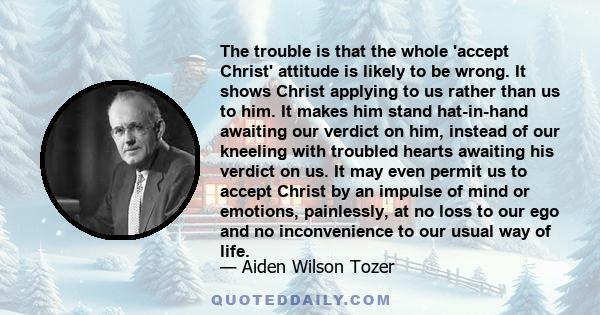 The trouble is that the whole 'accept Christ' attitude is likely to be wrong. It shows Christ applying to us rather than us to him. It makes him stand hat-in-hand awaiting our verdict on him, instead of our kneeling with troubled hearts awaiting his verdict on us. It may even permit us to accept Christ by an impulse of mind or emotions, painlessly, at no loss to our ego and no inconvenience to our usual way of life.

— Aiden Wilson Tozer

QUOTEDDAILY.COM